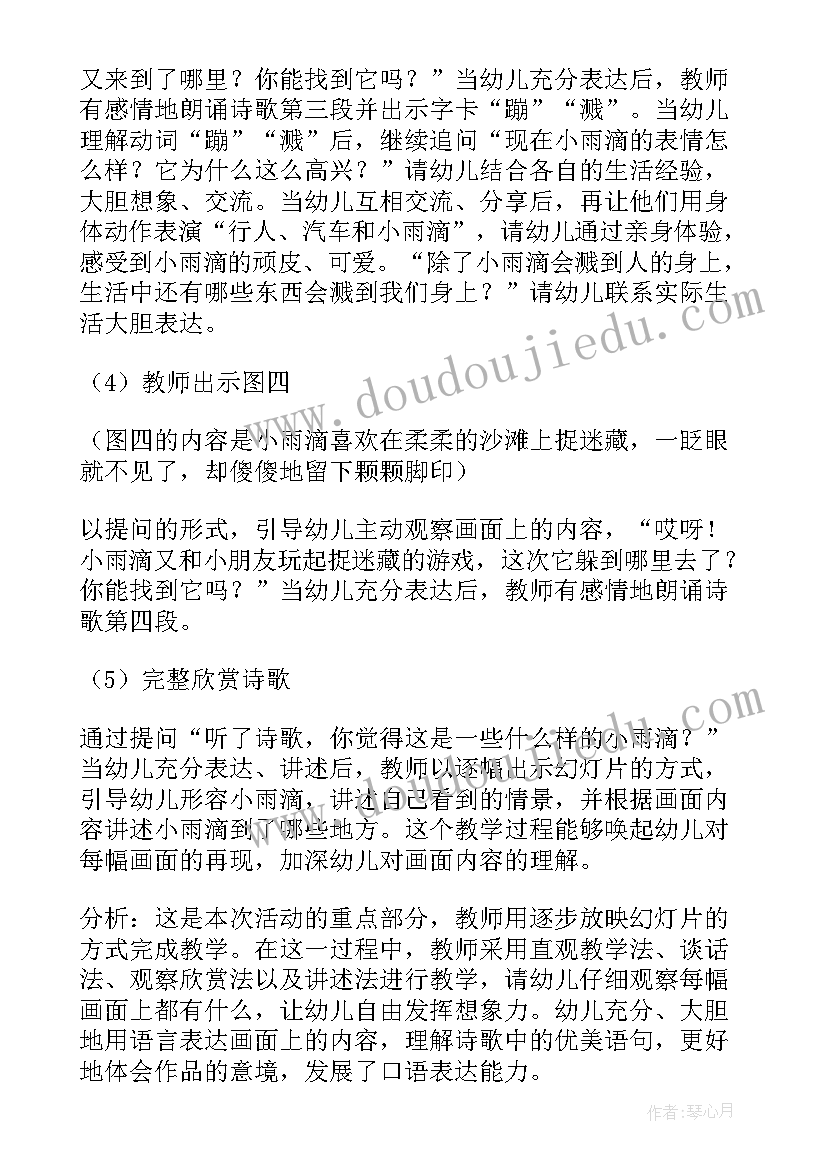 又来到了哪里？你能找到它吗？”当幼儿充分表达后，教师有感情地朗诵诗歌第三段并出示字卡“蹦”“溅”。当幼儿理解动词“蹦”“溅”后，继续追问“现在小雨滴的表情怎么样？它为什么这么高兴？”请幼儿结合各自的生活经验，大胆想象、交流。当幼儿互相交流、分享后，再让他们用身体动作表演“行人、汽车和小雨滴”，请幼儿通过亲身体验，感受到小雨滴的顽皮、可爱。“除了小雨滴会溅到人的身上，生活中还有哪些东西会溅到我们身上？”请幼儿联系实际生活大胆表达。

（4）教师出示图四

（图四的内容是小雨滴喜欢在柔柔的沙滩上捉迷藏，一眨眼就不见了，却傻傻地留下颗颗脚印）

以提问的形式，引导幼儿主动观察画面上的内容，“哎呀！小雨滴又和小朋友玩起捉迷藏的游戏，这次它躲到哪里去了？你能找到它吗？”当幼儿充分表达后，教师有感情地朗诵诗歌第四段。

（5）完整欣赏诗歌

通过提问“听了诗歌，你觉得这是一些什么样的小雨滴？”当幼儿充分表达、讲述后，教师以逐幅出示幻灯片的方式，引导幼儿形容小雨滴，讲述自己看到的情景，并根据画面内容讲述小雨滴到了哪些地方。这个教学过程能够唤起幼儿对每幅画面的再现，加深幼儿对画面内容的理解。

分析：这是本次活动的重点部分，教师用逐步放映幻灯片的方式完成教学。在这一过程中，教师采用直观教学法、谈话法、观察欣赏法以及讲述法进行教学，请幼儿仔细观察每幅画面上都有什么，让幼儿自由发挥想象力。幼儿充分、大胆地用语言表达画面上的内容，理解诗歌中的优美语句，更好地体会作品的意境，发展了口语表达能力。

www.doudoujiedu.com

作者：琴心月